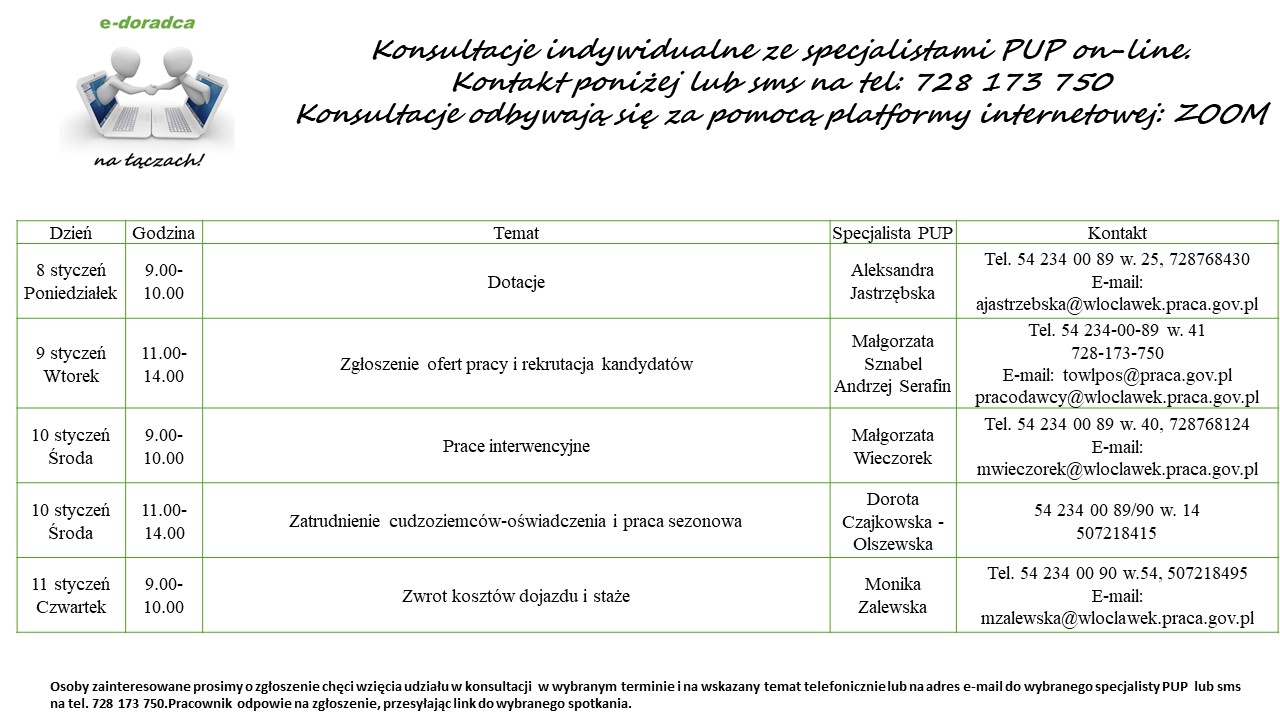 e-doradca

na łączach!

Konsultacje indywidualne ze specjalistami PUP on-line.
Kontakt poniżej lub sms na tel: 728 173 750
Konsultacje odbywają się za pomocą platformy internetowej: ZOOM

| Dzień | Godzina | Temat | Specjalista PUP | Kontakt |
|---|---|---|---|---|
| 8 styczeń Poniedziałek | 9.00-10.00 | Dotacje | Aleksandra Jastrzębska | Tel. 54 234 00 89 w. 25, 728768430 E-mail: ajastrzebska@wloclawek.praca.gov.pl |
| 9 styczeń Wtorek | 11.00-14.00 | Zgłoszenie ofert pracy i rekrutacja kandydatów | Małgorzata Sznabel Andrzej Serafin | Tel. 54 234-00-89 w. 41 728-173-750 E-mail: towlpos@praca.gov.pl pracodawcy@wloclawek.praca.gov.pl |
| 10 styczeń Środa | 9.00-10.00 | Prace interwencyjne | Małgorzata Wieczorek | Tel. 54 234 00 89 w. 40, 728768124 E-mail: mwieczorek@wloclawek.praca.gov.pl |
| 10 styczeń Środa | 11.00-14.00 | Zatrudnienie cudzoziemców-oświadczenia i praca sezonowa | Dorota Czajkowska - Olszewska | 54 234 00 89/90 w. 14 507218415 |
| 11 styczeń Czwartek | 9.00-10.00 | Zwrot kosztów dojazdu i staże | Monika Zalewska | Tel. 54 234 00 90 w.54, 507218495 E-mail: mzalewska@wloclawek.praca.gov.pl |

Osoby zainteresowane prosimy o zgłoszenie chęci wzięcia udziału w konsultacji w wybranym terminie i na wskazany temat telefonicznie lub na adres e-mail do wybranego specjalisty PUP lub sms na tel. 728 173 750.Pracownik odpowie na zgłoszenie, przesyłając link do wybranego spotkania.